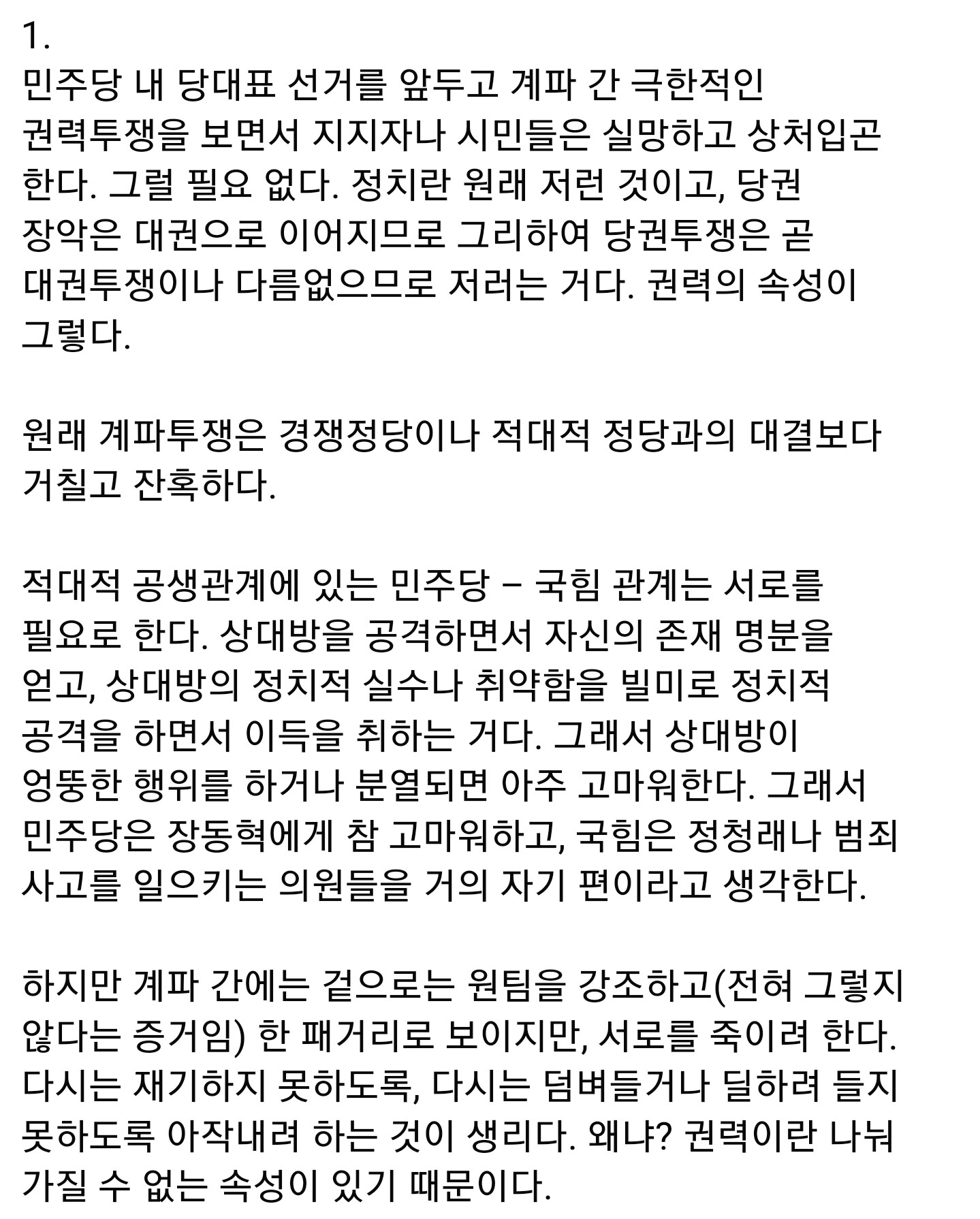 1.
민주당 내 당대표 선거를 앞두고 계파 간 극한적인 권력투쟁을 보면서 지지자나 시민들은 실망하고 상처입곤 한다. 그럴 필요 없다. 정치란 원래 저런 것이고, 당권 장악은 대권으로 이어지므로 그리하여 당권투쟁은 곧 대권투쟁이나 다름없으므로 저러는 거다. 권력의 속성이 그렇다.

원래 계파투쟁은 경쟁정당이나 적대적 정당과의 대결보다 거칠고 잔혹하다.

적대적 공생관계에 있는 민주당 – 국힘 관계는 서로를 필요로 한다. 상대방을 공격하면서 자신의 존재 명분을 얻고, 상대방의 정치적 실수나 취약함을 빌미로 정치적 공격을 하면서 이득을 취하는 거다. 그래서 상대방이 엉뚱한 행위를 하거나 분열되면 아주 고마워한다. 그래서 민주당은 장동혁에게 참 고마워하고, 국힘은 정청래나 범죄 사고를 일으키는 의원들을 거의 자기 편이라고 생각한다.

하지만 계파 간에는 겉으로는 원팀을 강조하고(전혀 그렇지 않다는 증거임) 한 패거리로 보이지만, 서로를 죽이려 한다. 다시는 재기하지 못하도록, 다시는 덤벼들거나 딜하려 들지 못하도록 아작내려 하는 것이 생리다. 왜냐? 권력이란 나눠 가질 수 없는 속성이 있기 때문이다.